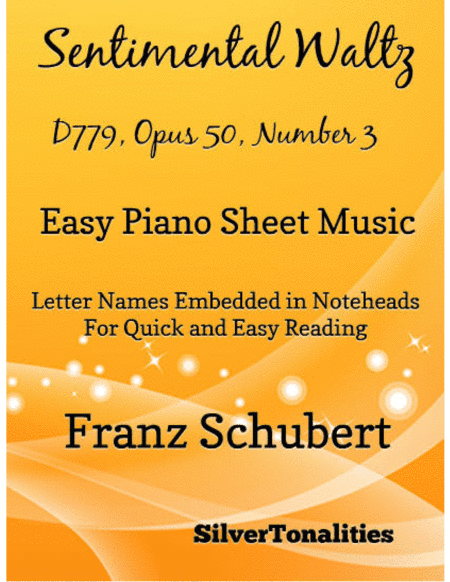 Sentimental Waltz

D779, Opus 50, Number 3

Easy Piano Sheet Music

Letter Names Embedded in Noteheads
For Quick and Easy Reading

Franz Schubert

SilverTonalities